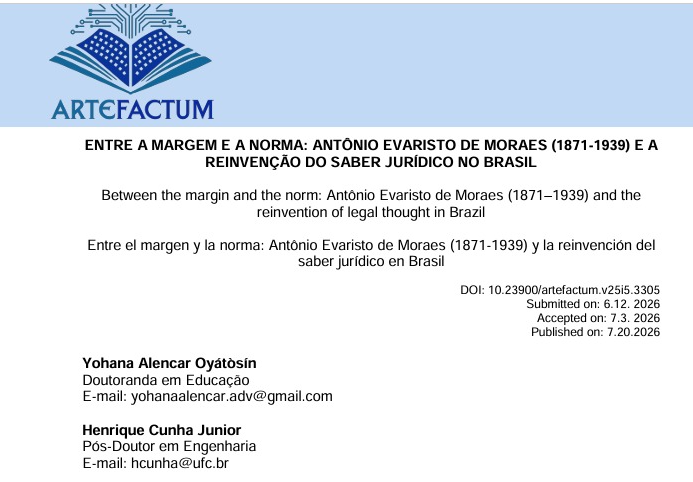 ARTEFACTUM

ENTRE A MARGEM E A NORMA: ANTÔNIO EVARISTO DE MORAES (1871-1939) E A REINVENÇÃO DO SABER JURÍDICO NO BRASIL

Between the margin and the norm: Antônio Evaristo de Moraes (1871–1939) and the reinvention of legal thought in Brazil

Entre el margen y la norma: Antônio Evaristo de Moraes (1871-1939) y la reinvención del saber jurídico en Brasil

DOI: 10.23900/artefactum.v25i5.3305
Submitted on: 6.12. 2026
Accepted on: 7.3. 2026
Published on: 7.20.2026

Yohana Alencar Oyátòsín
Doutoranda em Educação
E-mail: yohanaalencar.adv@gmail.com

Henrique Cunha Junior
Pós-Doutor em Engenharia
E-mail: hcunha@ufc.br